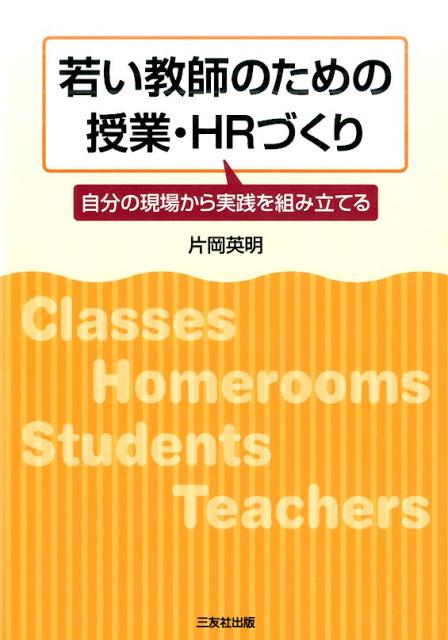 若い教師のための
授業・HRづくり

自分の現場から実践を組み立てる

片岡英明

Classes
Homerooms
Students
Teachers

三友社出版